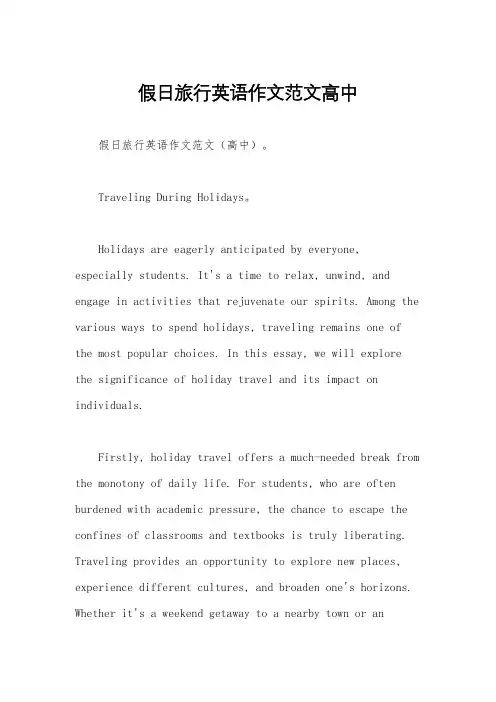 假日旅行英语作文范文高中

假日旅行英语作文范文（高中）。

Traveling During Holidays。

Holidays are eagerly anticipated by everyone, especially students. It's a time to relax, unwind, and engage in activities that rejuvenate our spirits. Among the various ways to spend holidays, traveling remains one of the most popular choices. In this essay, we will explore the significance of holiday travel and its impact on individuals.

Firstly, holiday travel offers a much-needed break from the monotony of daily life. For students, who are often burdened with academic pressure, the chance to escape the confines of classrooms and textbooks is truly liberating. Traveling provides an opportunity to explore new places, experience different cultures, and broaden one's horizons. Whether it's a weekend getaway to a nearby town or an